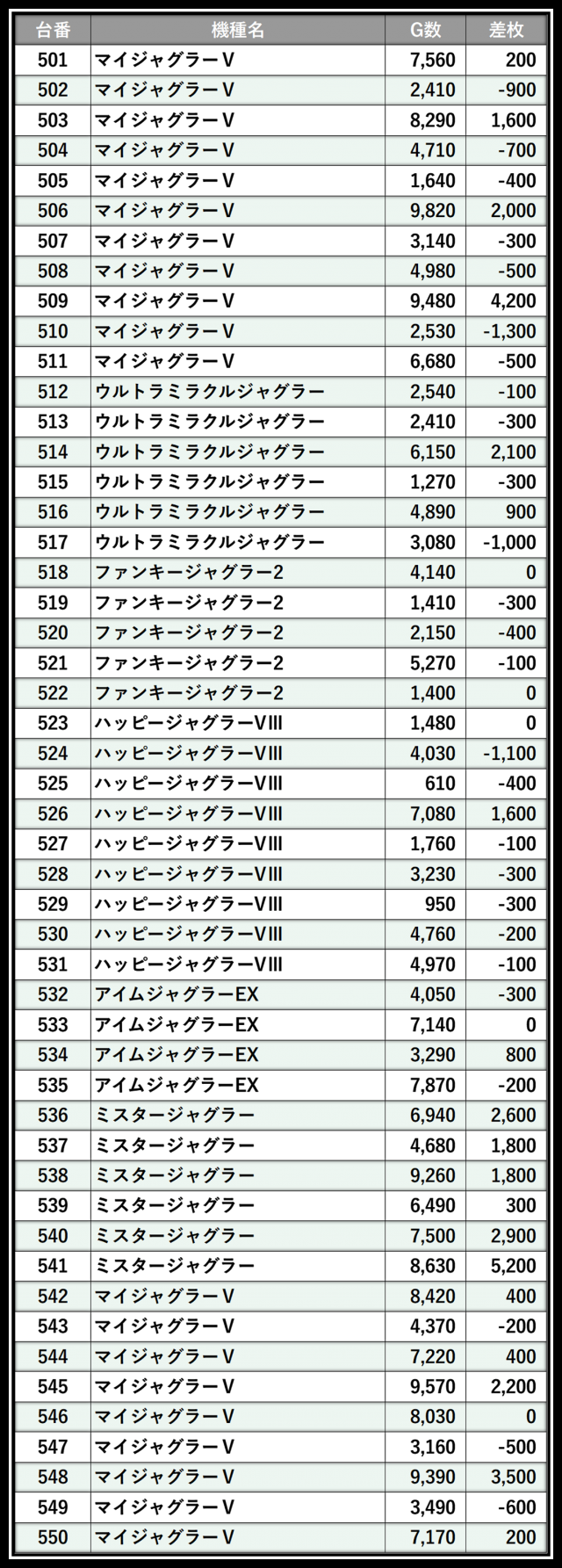 | 台番 | 機種名 | G数 | 差枚 |
|---|---|---|---|
| 501 | マイジャグラーV | 7,560 | 200 |
| 502 | マイジャグラーV | 2,410 | -900 |
| 503 | マイジャグラーV | 8,290 | 1,600 |
| 504 | マイジャグラーV | 4,710 | -700 |
| 505 | マイジャグラーV | 1,640 | -400 |
| 506 | マイジャグラーV | 9,820 | 2,000 |
| 507 | マイジャグラーV | 3,140 | -300 |
| 508 | マイジャグラーV | 4,980 | -500 |
| 509 | マイジャグラーV | 9,480 | 4,200 |
| 510 | マイジャグラーV | 2,530 | -1,300 |
| 511 | マイジャグラーV | 6,680 | -500 |
| 512 | ウルトラミラクルジャグラー | 2,540 | -100 |
| 513 | ウルトラミラクルジャグラー | 2,410 | -300 |
| 514 | ウルトラミラクルジャグラー | 6,150 | 2,100 |
| 515 | ウルトラミラクルジャグラー | 1,270 | -300 |
| 516 | ウルトラミラクルジャグラー | 4,890 | 900 |
| 517 | ウルトラミラクルジャグラー | 3,080 | -1,000 |
| 518 | ファンキージャグラー2 | 4,140 | 0 |
| 519 | ファンキージャグラー2 | 1,410 | -300 |
| 520 | ファンキージャグラー2 | 2,150 | -400 |
| 521 | ファンキージャグラー2 | 5,270 | -100 |
| 522 | ファンキージャグラー2 | 1,400 | 0 |
| 523 | ハッピージャグラーVIII | 1,480 | 0 |
| 524 | ハッピージャグラーVIII | 4,030 | -1,100 |
| 525 | ハッピージャグラーVIII | 610 | -400 |
| 526 | ハッピージャグラーVIII | 7,080 | 1,600 |
| 527 | ハッピージャグラーVIII | 1,760 | -100 |
| 528 | ハッピージャグラーVIII | 3,230 | -300 |
| 529 | ハッピージャグラーVIII | 950 | -300 |
| 530 | ハッピージャグラーVIII | 4,760 | -200 |
| 531 | ハッピージャグラーVIII | 4,970 | -100 |
| 532 | アイムジャグラーEX | 4,050 | -300 |
| 533 | アイムジャグラーEX | 7,140 | 0 |
| 534 | アイムジャグラーEX | 3,290 | 800 |
| 535 | アイムジャグラーEX | 7,870 | -200 |
| 536 | ミスタージャグラー | 6,940 | 2,600 |
| 537 | ミスタージャグラー | 4,680 | 1,800 |
| 538 | ミスタージャグラー | 9,260 | 1,800 |
| 539 | ミスタージャグラー | 6,490 | 300 |
| 540 | ミスタージャグラー | 7,500 | 2,900 |
| 541 | ミスタージャグラー | 8,630 | 5,200 |
| 542 | マイジャグラーV | 8,420 | 400 |
| 543 | マイジャグラーV | 4,370 | -200 |
| 544 | マイジャグラーV | 7,220 | 400 |
| 545 | マイジャグラーV | 9,570 | 2,200 |
| 546 | マイジャグラーV | 8,030 | 0 |
| 547 | マイジャグラーV | 3,160 | -500 |
| 548 | マイジャグラーV | 9,390 | 3,500 |
| 549 | マイジャグラーV | 3,490 | -600 |
| 550 | マイジャグラーV | 7,170 | 200 |